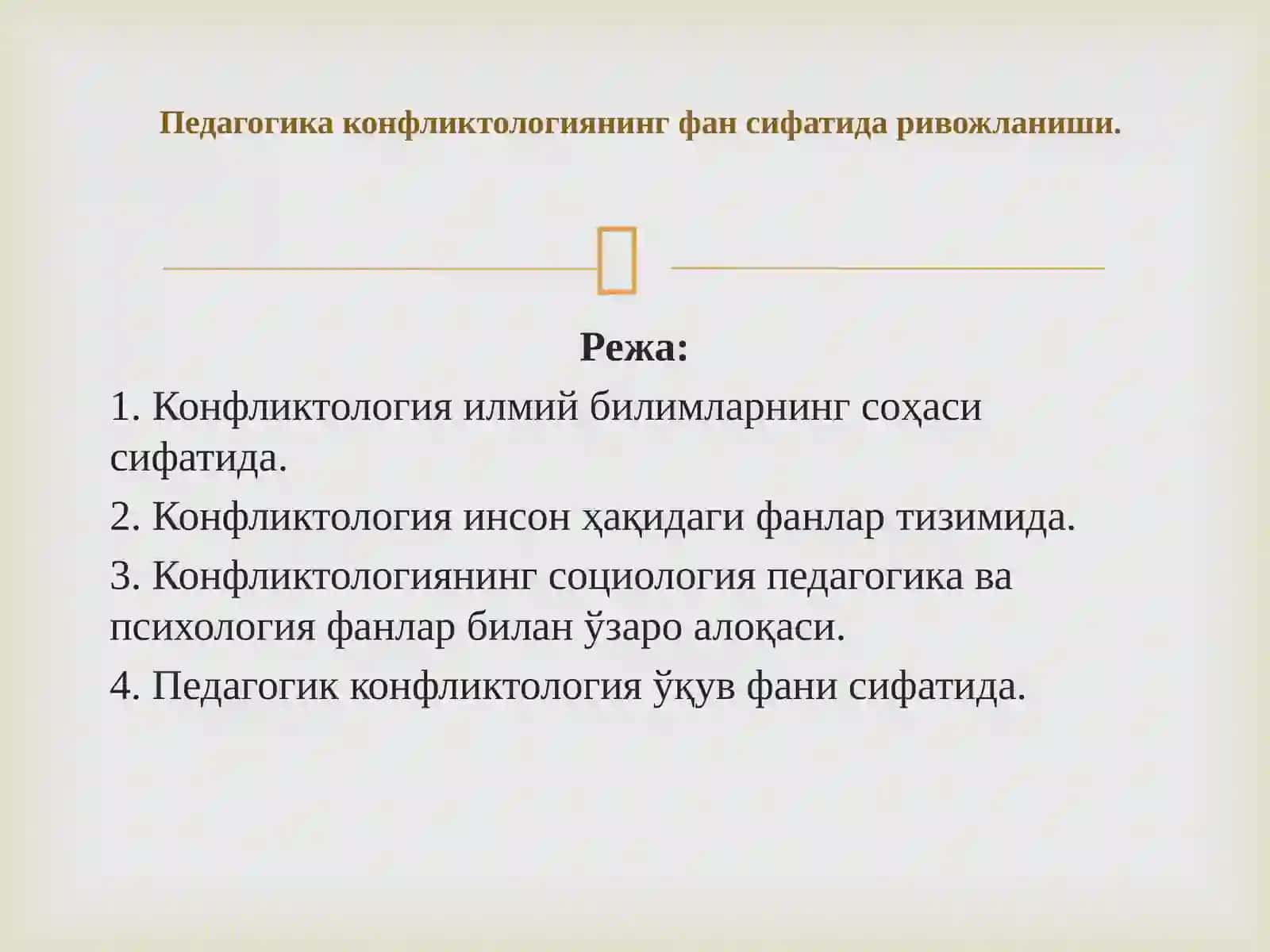 Педагогика конфликтологиянинг фан сифатида ривожланиши.

Режа:

1. Конфликтология илмий билимларнинг соҳаси сифатида.

2. Конфликтология инсон ҳақидаги фанлар тизимида.

3. Конфликтологиянинг социология педагогика ва психология фанлар билан ўзаро алоқаси.

4. Педагогик конфликтология ўқув фани сифатида.